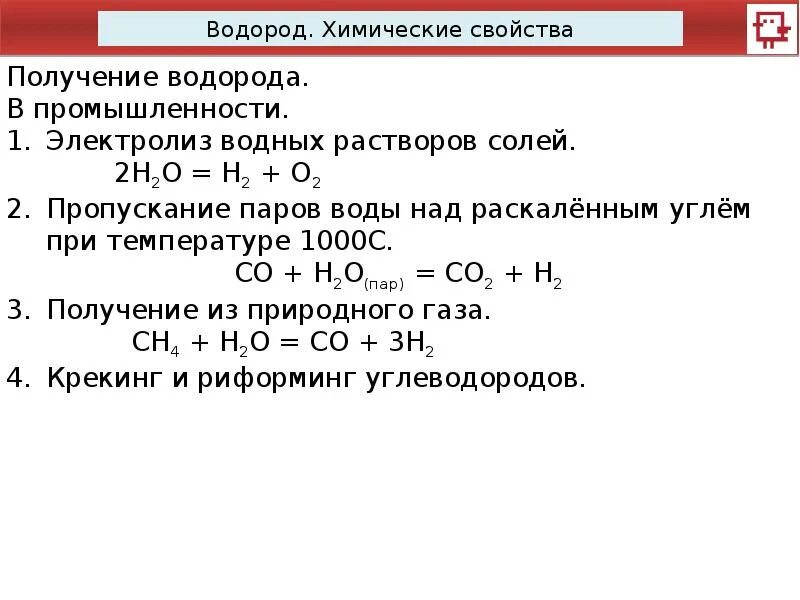 Водород. Химические свойства

Получение водорода.
В промышленности.
1. Электролиз водных растворов солей.
$2H_2O = H_2 + O_2$
2. Пропускание паров воды над раскалённым углём при температуре 1000С.
$CO + H_2O_{(пар)} = CO_2 + H_2$
3. Получение из природного газа.
$CH_4 + H_2O = CO + 3H_2$
4. Крекинг и риформинг углеводородов.